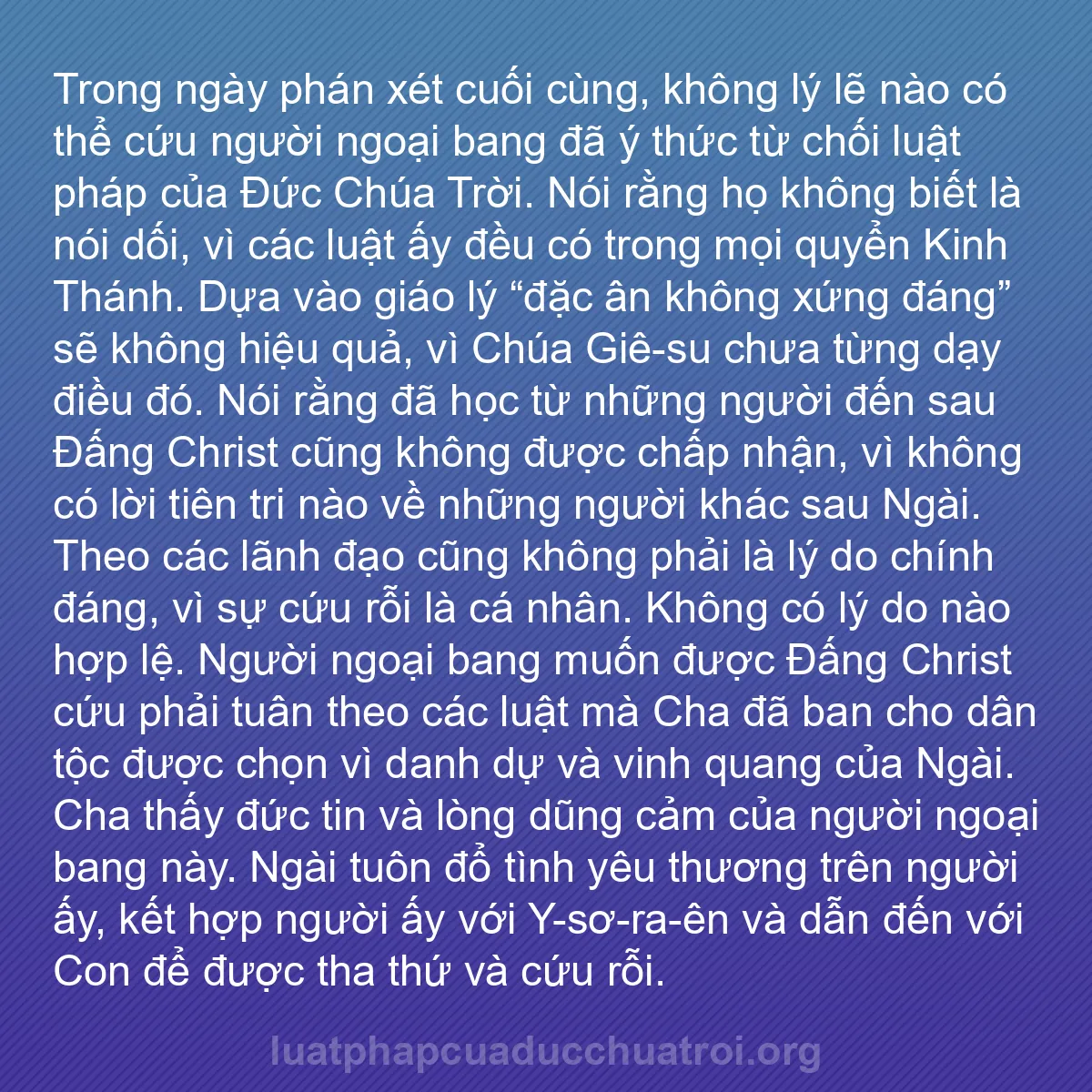 Trong ngày phán xét cuối cùng, không lý lẽ nào có thể cứu người ngoại bang đã ý thức từ chối luật pháp của Đức Chúa Trời. Nói rằng họ không biết là nói dối, vì các luật ấy đều có trong mọi quyển Kinh Thánh. Dựa vào giáo lý “đặc ân không xứng đáng” sẽ không hiệu quả, vì Chúa Giê-su chưa từng dạy điều đó. Nói rằng đã học từ những người đến sau Đấng Christ cũng không được chấp nhận, vì không có lời tiên tri nào về những người khác sau Ngài. Theo các lãnh đạo cũng không phải là lý do chính đáng, vì sự cứu rỗi là cá nhân. Không có lý do nào hợp lệ. Người ngoại bang muốn được Đấng Christ cứu phải tuân theo các luật mà Cha đã ban cho dân tộc được chọn vì danh dự và vinh quang của Ngài. Cha thấy đức tin và lòng dũng cảm của người ngoại bang này. Ngài tuôn đổ tình yêu thương trên người ấy, kết hợp người ấy với Y-sơ-ra-ên và dẫn đến với Con để được tha thứ và cứu rỗi.

luatphapcuaducchuatroi.org